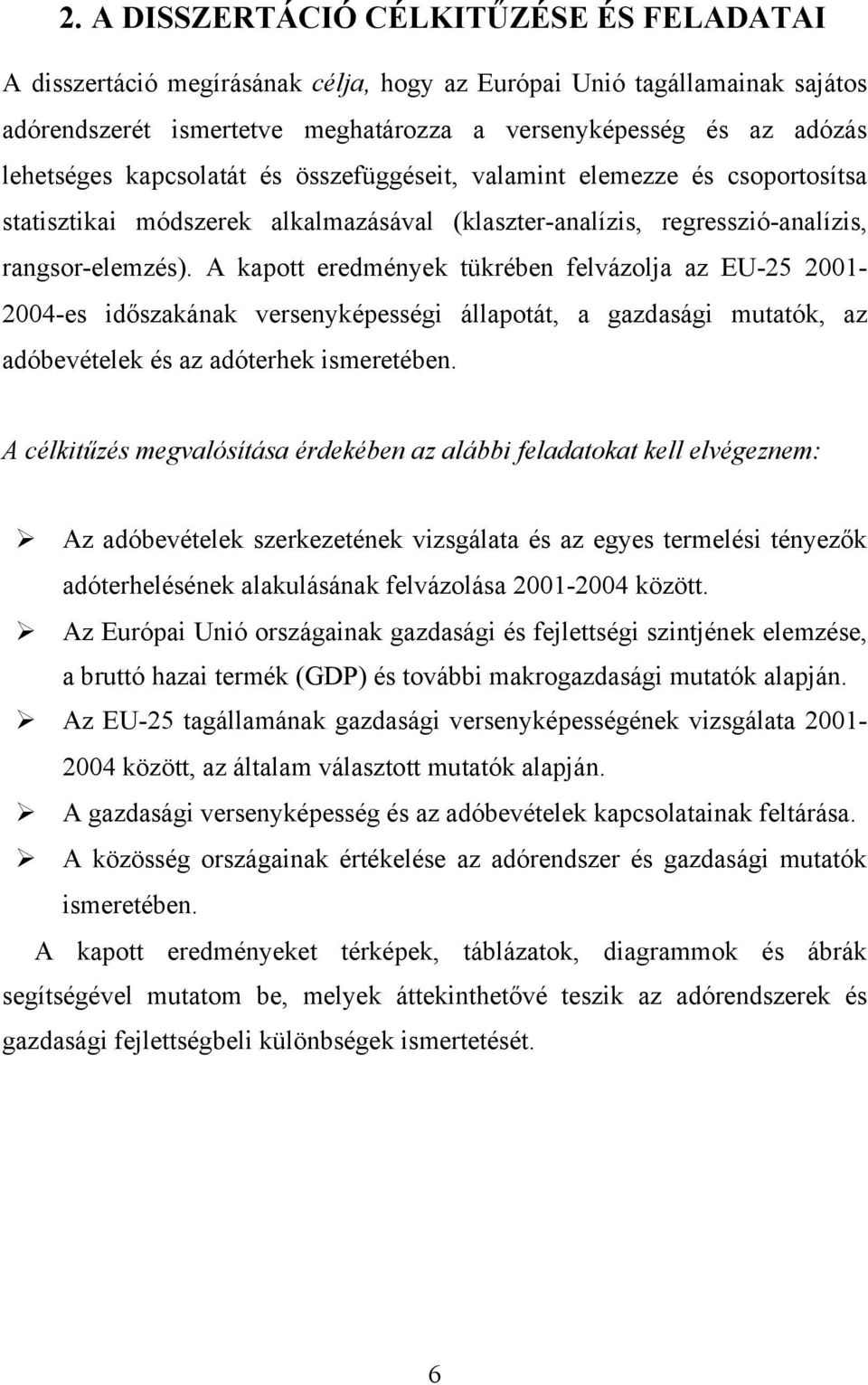 2. A DISSZERTÁCIÓ CÉLKITŰZÉSE ÉS FELADATAI

A disszertáció megírásának célja, hogy az Európai Unió tagállamainak sajátos adórendszerét ismertetve meghatározza a versenyképesség és az adózás lehetséges kapcsolatát és összefüggéseit, valamint elemezze és csoportosítsa statisztikai módszerek alkalmazásával (klaszter-analízis, regresszió-analízis, rangsor-elemzés). A kapott eredmények tükrében felvázolja az EU-25 2001-2004-es időszakának versenyképességi állapotát, a gazdasági mutatók, az adóbevételek és az adóterhek ismeretében.

A célkitűzés megvalósítása érdekében az alábbi feladatokat kell elvégeznem:

➢ Az adóbevételek szerkezetének vizsgálata és az egyes termelési tényezők adóterhelésének alakulásának felvázolása 2001-2004 között.
➢ Az Európai Unió országainak gazdasági és fejlettségi szintjének elemzése, a bruttó hazai termék (GDP) és további makrogazdasági mutatók alapján.
➢ Az EU-25 tagállamának gazdasági versenyképességének vizsgálata 2001-2004 között, az általam választott mutatók alapján.
➢ A gazdasági versenyképesség és az adóbevételek kapcsolatainak feltárása.
➢ A közösség országainak értékelése az adórendszer és gazdasági mutatók ismeretében.

A kapott eredményeket térképek, táblázatok, diagrammok és ábrák segítségével mutatom be, melyek áttekinthetővé teszik az adórendszerek és gazdasági fejlettségbeli különbségek ismertetését.

6